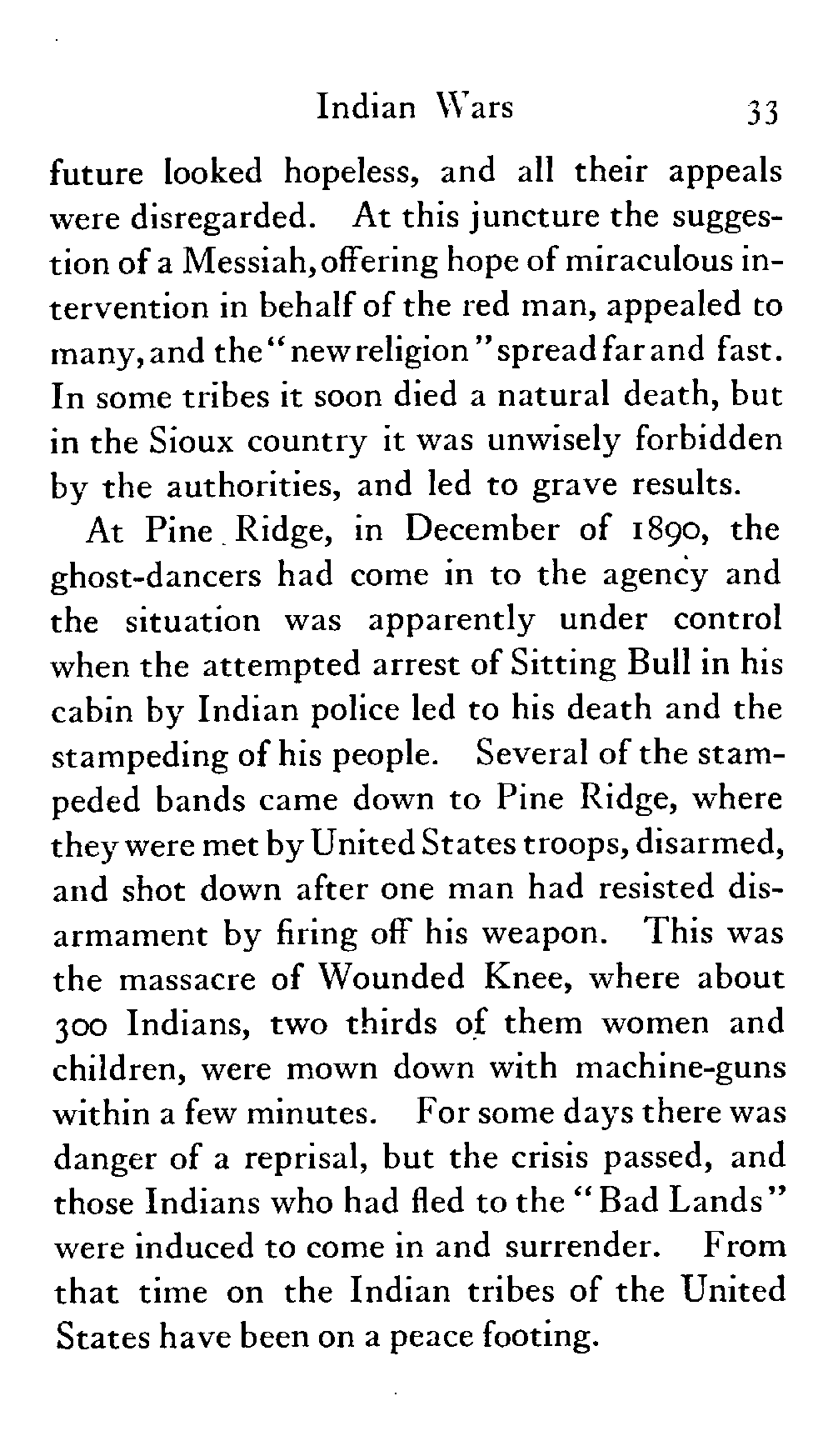 Indian Wars 33

future looked hopeless, and all their appeals were disregarded. At this juncture the suggestion of a Messiah, offering hope of miraculous intervention in behalf of the red man, appealed to many, and the "new religion" spread far and fast. In some tribes it soon died a natural death, but in the Sioux country it was unwisely forbidden by the authorities, and led to grave results.

At Pine Ridge, in December of 1890, the ghost-dancers had come in to the agency and the situation was apparently under control when the attempted arrest of Sitting Bull in his cabin by Indian police led to his death and the stampeding of his people. Several of the stampeded bands came down to Pine Ridge, where they were met by United States troops, disarmed, and shot down after one man had resisted disarmament by firing off his weapon. This was the massacre of Wounded Knee, where about 300 Indians, two thirds of them women and children, were mown down with machine-guns within a few minutes. For some days there was danger of a reprisal, but the crisis passed, and those Indians who had fled to the "Bad Lands" were induced to come in and surrender. From that time on the Indian tribes of the United States have been on a peace footing.